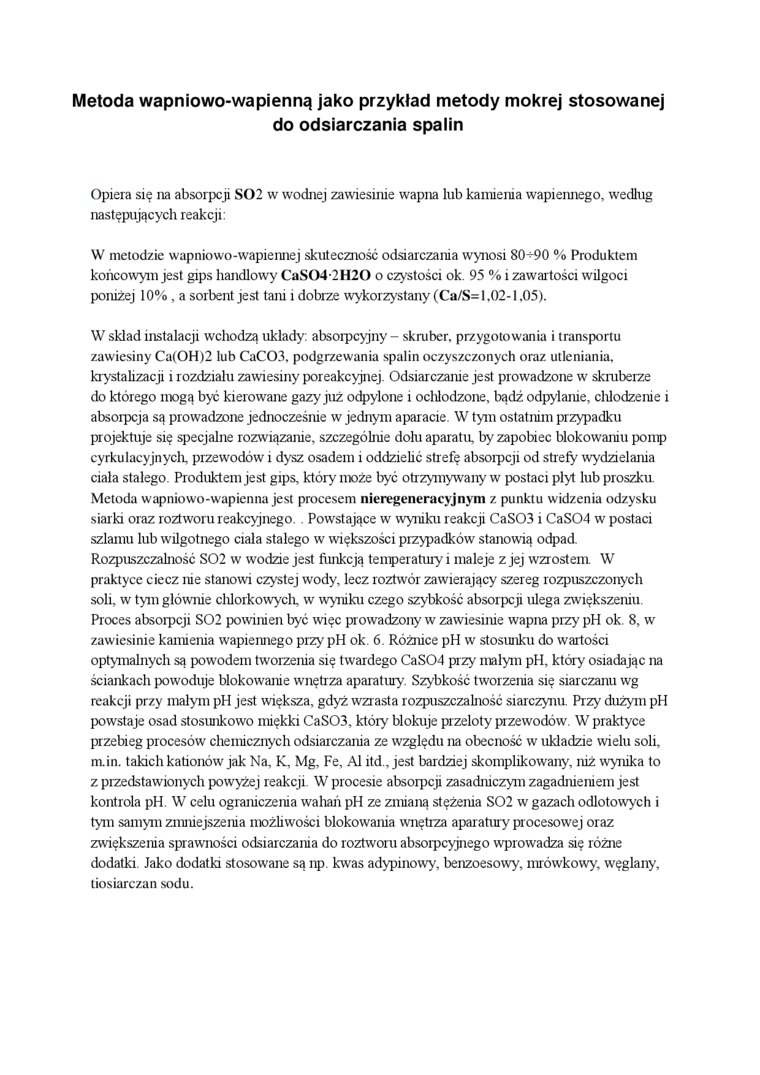 Metoda wapniowo-wapienną jako przykład metody mokrej stosowanej do odsiarczania spalin

Opiera się na absorpcji SO2 w wodnej zawiesinie wapna lub kamienia wapiennego, według następujących reakcji:

W metodzie wapniowo-wapiennej skuteczność odsiarczania wynosi 80÷90 % Produktem końcowym jest gips handlowy CaSO4·2H2O o czystości ok. 95 % i zawartości wilgoci poniżej 10% , a sorbent jest tani i dobrze wykorzystany (Ca/S=1,02-1,05).

W skład instalacji wchodzą układy: absorpcyjny – skruber, przygotowania i transportu zawiesiny Ca(OH)2 lub CaCO3, podgrzewania spalin oczyszczonych oraz utleniania, krystalizacji i rozdziału zawiesiny poreakcyjnej. Odsiarczanie jest prowadzone w skruberze do którego mogą być kierowane gazy już odpylone i ochłodzone, bądź odpylanie, chłodzenie i absorpcja są prowadzone jednocześnie w jednym aparacie. W tym ostatnim przypadku projektuje się specjalne rozwiązanie, szczególnie dołu aparatu, by zapobiec blokowaniu pomp cyrkulacyjnych, przewodów i dysz osadem i oddzielić strefę absorpcji od strefy wydzielania ciała stałego. Produktem jest gips, który może być otrzymywany w postaci płyt lub proszku. Metoda wapniowo-wapienna jest procesem nieregeneracyjnym z punktu widzenia odzysku siarki oraz roztworu reakcyjnego. . Powstające w wyniku reakcji CaSO3 i CaSO4 w postaci szlamu lub wilgotnego ciała stałego w większości przypadków stanowią odpad. Rozpuszczalność SO2 w wodzie jest funkcją temperatury i maleje z jej wzrostem. W praktyce ciecz nie stanowi czystej wody, lecz roztwór zawierający szereg rozpuszczonych soli, w tym głównie chlorkowych, w wyniku czego szybkość absorpcji ulega zwiększeniu. Proces absorpcji SO2 powinien być więc prowadzony w zawiesinie wapna przy pH ok. 8, w zawiesinie kamienia wapiennego przy pH ok. 6. Różnice pH w stosunku do wartości optymalnych są powodem tworzenia się twardego CaSO4 przy małym pH, który osiadając na ściankach powoduje blokowanie wnętrza aparatury. Szybkość tworzenia się siarczanu wg reakcji przy małym pH jest większa, gdyż wzrasta rozpuszczalność siarczynu. Przy dużym pH powstaje osad stosunkowo miękki CaSO3, który blokuje przeloty przewodów. W praktyce przebieg procesów chemicznych odsiarczania ze względu na obecność w układzie wielu soli, m.in. takich kationów jak Na, K, Mg, Fe, Al itd., jest bardziej skomplikowany, niż wynika to z przedstawionych powyżej reakcji. W procesie absorpcji zasadniczym zagadnieniem jest kontrola pH. W celu ograniczenia wahań pH ze zmianą stężenia SO2 w gazach odlotowych i tym samym zmniejszenia możliwości blokowania wnętrza aparatury procesowej oraz zwiększenia sprawności odsiarczania do roztworu absorpcyjnego wprowadza się różne dodatki. Jako dodatki stosowane są np. kwas adypinowy, benzoesowy, mrówkowy, węglany, tiosiarczan sodu.